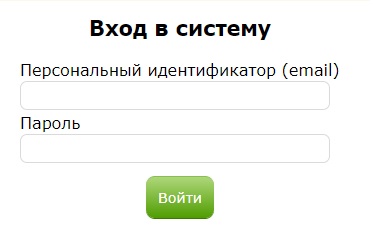 Вход в систему

Персональный идентификатор (email)

Пароль

Войти